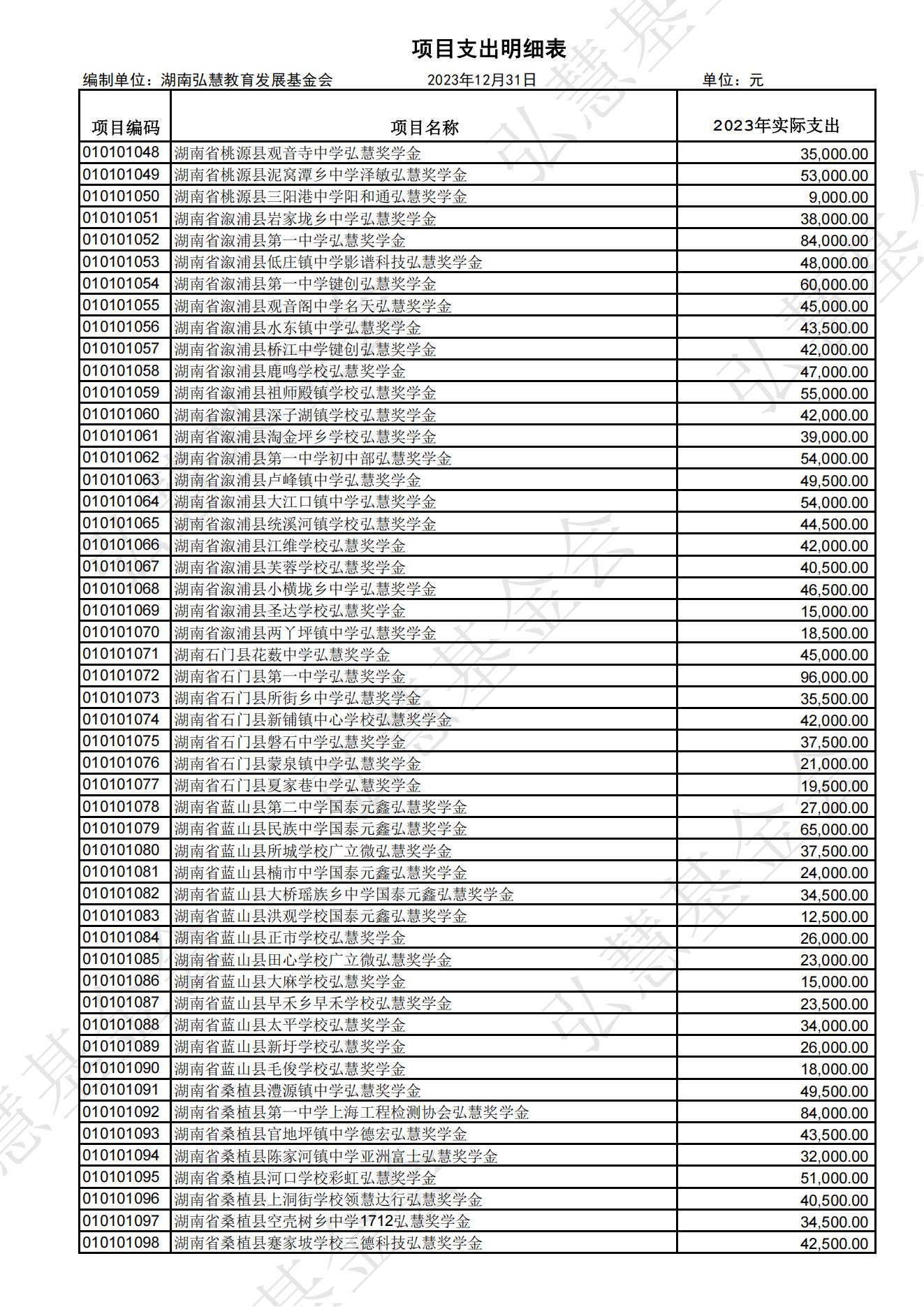 项目支出明细表

编制单位：湖南弘慧教育发展基金会　　2023年12月31日　　单位：元

| 项目编码 | 项目名称 | 2023年实际支出 |
|---|---|---|
| 010101048 | 湖南省桃源县观音寺中学弘慧奖学金 | 35,000.00 |
| 010101049 | 湖南省桃源县泥窝潭乡中学泽敏弘慧奖学金 | 53,000.00 |
| 010101050 | 湖南省桃源县三阳港中学阳和通弘慧奖学金 | 9,000.00 |
| 010101051 | 湖南省溆浦县岩家垅乡中学弘慧奖学金 | 38,000.00 |
| 010101052 | 湖南省溆浦县第一中学弘慧奖学金 | 84,000.00 |
| 010101053 | 湖南省溆浦县低庄镇中学影谱科技弘慧奖学金 | 48,000.00 |
| 010101054 | 湖南省溆浦县第一中学键创弘慧奖学金 | 60,000.00 |
| 010101055 | 湖南省溆浦县观音阁中学名天弘慧奖学金 | 45,000.00 |
| 010101056 | 湖南省溆浦县水东镇中学弘慧奖学金 | 43,500.00 |
| 010101057 | 湖南省溆浦县桥江中学键创弘慧奖学金 | 42,000.00 |
| 010101058 | 湖南省溆浦县鹿鸣学校弘慧奖学金 | 47,000.00 |
| 010101059 | 湖南省溆浦县祖师殿镇学校弘慧奖学金 | 55,000.00 |
| 010101060 | 湖南省溆浦县深子湖镇学校弘慧奖学金 | 42,000.00 |
| 010101061 | 湖南省溆浦县淘金坪乡学校弘慧奖学金 | 39,000.00 |
| 010101062 | 湖南省溆浦县第一中学初中部弘慧奖学金 | 54,000.00 |
| 010101063 | 湖南省溆浦县卢峰镇中学弘慧奖学金 | 49,500.00 |
| 010101064 | 湖南省溆浦县大江口镇中学弘慧奖学金 | 54,000.00 |
| 010101065 | 湖南省溆浦县统溪河镇学校弘慧奖学金 | 44,500.00 |
| 010101066 | 湖南省溆浦县江维学校弘慧奖学金 | 42,000.00 |
| 010101067 | 湖南省溆浦县芙蓉学校弘慧奖学金 | 40,500.00 |
| 010101068 | 湖南省溆浦县小横垅乡中学弘慧奖学金 | 46,500.00 |
| 010101069 | 湖南省溆浦县圣达学校弘慧奖学金 | 15,000.00 |
| 010101070 | 湖南省溆浦县两丫坪镇中学弘慧奖学金 | 18,500.00 |
| 010101071 | 湖南石门县花薮中学弘慧奖学金 | 45,000.00 |
| 010101072 | 湖南省石门县第一中学弘慧奖学金 | 96,000.00 |
| 010101073 | 湖南省石门县所街乡中学弘慧奖学金 | 35,500.00 |
| 010101074 | 湖南省石门县新铺镇中心学校弘慧奖学金 | 42,000.00 |
| 010101075 | 湖南省石门县磐石中学弘慧奖学金 | 37,500.00 |
| 010101076 | 湖南省石门县蒙泉镇中学弘慧奖学金 | 21,000.00 |
| 010101077 | 湖南省石门县夏家巷中学弘慧奖学金 | 19,500.00 |
| 010101078 | 湖南省蓝山县第二中学国泰元鑫弘慧奖学金 | 27,000.00 |
| 010101079 | 湖南省蓝山县民族中学国泰元鑫弘慧奖学金 | 65,000.00 |
| 010101080 | 湖南省蓝山县所城学校广立微弘慧奖学金 | 37,500.00 |
| 010101081 | 湖南省蓝山县楠市中学国泰元鑫弘慧奖学金 | 24,000.00 |
| 010101082 | 湖南省蓝山县大桥瑶族乡中学国泰元鑫弘慧奖学金 | 34,500.00 |
| 010101083 | 湖南省蓝山县洪观学校国泰元鑫弘慧奖学金 | 12,500.00 |
| 010101084 | 湖南省蓝山县正市学校弘慧奖学金 | 26,000.00 |
| 010101085 | 湖南省蓝山县田心学校广立微弘慧奖学金 | 23,000.00 |
| 010101086 | 湖南省蓝山县大麻学校弘慧奖学金 | 15,000.00 |
| 010101087 | 湖南省蓝山县早禾乡早禾学校弘慧奖学金 | 23,500.00 |
| 010101088 | 湖南省蓝山县太平学校弘慧奖学金 | 34,000.00 |
| 010101089 | 湖南省蓝山县新圩学校弘慧奖学金 | 26,000.00 |
| 010101090 | 湖南省蓝山县毛俊学校弘慧奖学金 | 18,000.00 |
| 010101091 | 湖南省桑植县澧源镇中学弘慧奖学金 | 49,500.00 |
| 010101092 | 湖南省桑植县第一中学上海工程检测协会弘慧奖学金 | 84,000.00 |
| 010101093 | 湖南省桑植县官地坪镇中学德宏弘慧奖学金 | 43,500.00 |
| 010101094 | 湖南省桑植县陈家河镇中学亚洲富士弘慧奖学金 | 32,000.00 |
| 010101095 | 湖南省桑植县河口学校彩虹弘慧奖学金 | 51,000.00 |
| 010101096 | 湖南省桑植县上洞街学校领慧达行弘慧奖学金 | 40,500.00 |
| 010101097 | 湖南省桑植县空壳树乡中学1712弘慧奖学金 | 34,500.00 |
| 010101098 | 湖南省桑植县蹇家坡学校三德科技弘慧奖学金 | 42,500.00 |

弘慧基金会